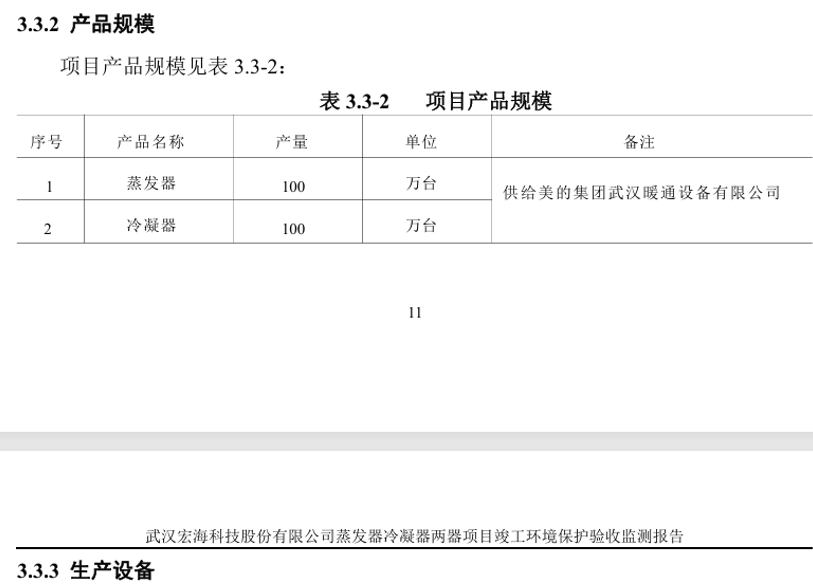 3.3.2 产品规模

项目产品规模见表 3.3-2：

表 3.3-2　项目产品规模

| 序号 | 产品名称 | 产量 | 单位 | 备注 |
|---|---|---|---|---|
| 1 | 蒸发器 | 100 | 万台 | 供给美的集团武汉暖通设备有限公司 |
| 2 | 冷凝器 | 100 | 万台 | |

11

武汉宏海科技股份有限公司蒸发器冷凝器两器项目竣工环境保护验收监测报告

3.3.3 生产设备